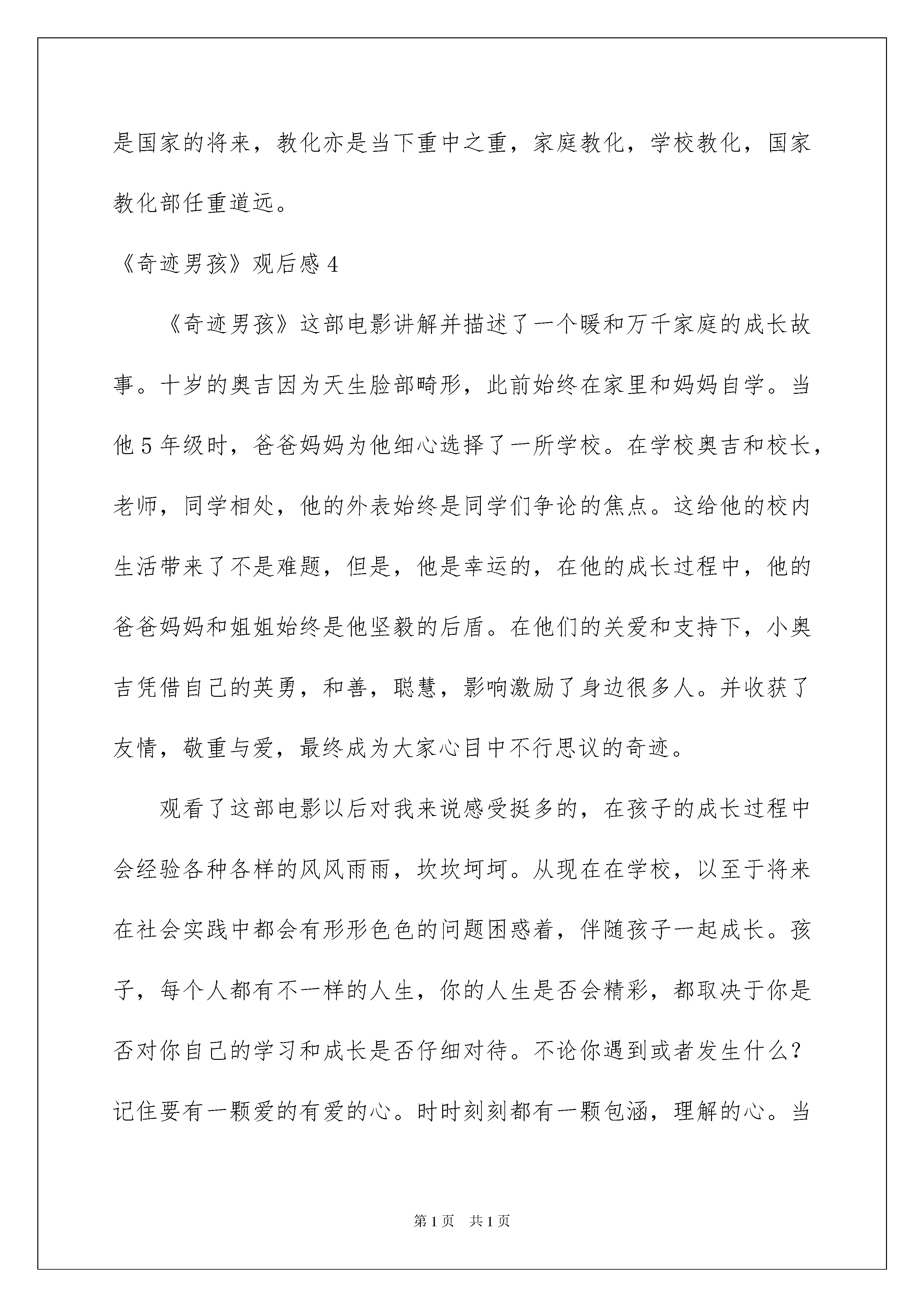 是国家的将来，教化亦是当下重中之重，家庭教化，学校教化，国家教化部任重道远。

《奇迹男孩》观后感 4

《奇迹男孩》这部电影讲解并描述了一个暖和万千家庭的成长故事。十岁的奥吉因为天生脸部畸形，此前始终在家里和妈妈自学。当他 5 年级时，爸爸妈妈为他细心选择了一所学校。在学校奥吉和校长，老师，同学相处，他的外表始终是同学们争论的焦点。这给他的校内生活带来了不是难题，但是，他是幸运的，在他的成长过程中，他的爸爸妈妈和姐姐始终是他坚毅的后盾。在他们的关爱和支持下，小奥吉凭借自己的英勇，和善，聪慧，影响激励了身边很多人。并收获了友情，敬重与爱，最终成为大家心目中不行思议的奇迹。

观看了这部电影以后对我来说感受挺多的，在孩子的成长过程中会经验各种各样的风风雨雨，坎坎坷坷。从现在在学校，以至于将来在社会实践中都会有形形色色的问题困惑着，伴随孩子一起成长。孩子，每个人都有不一样的人生，你的人生是否会精彩，都取决于你是否对你自己的学习和成长是否仔细对待。不论你遇到或者发生什么？记住要有一颗爱的有爱的心。时时刻刻都有一颗包涵，理解的心。当

第 1 页　共 1 页